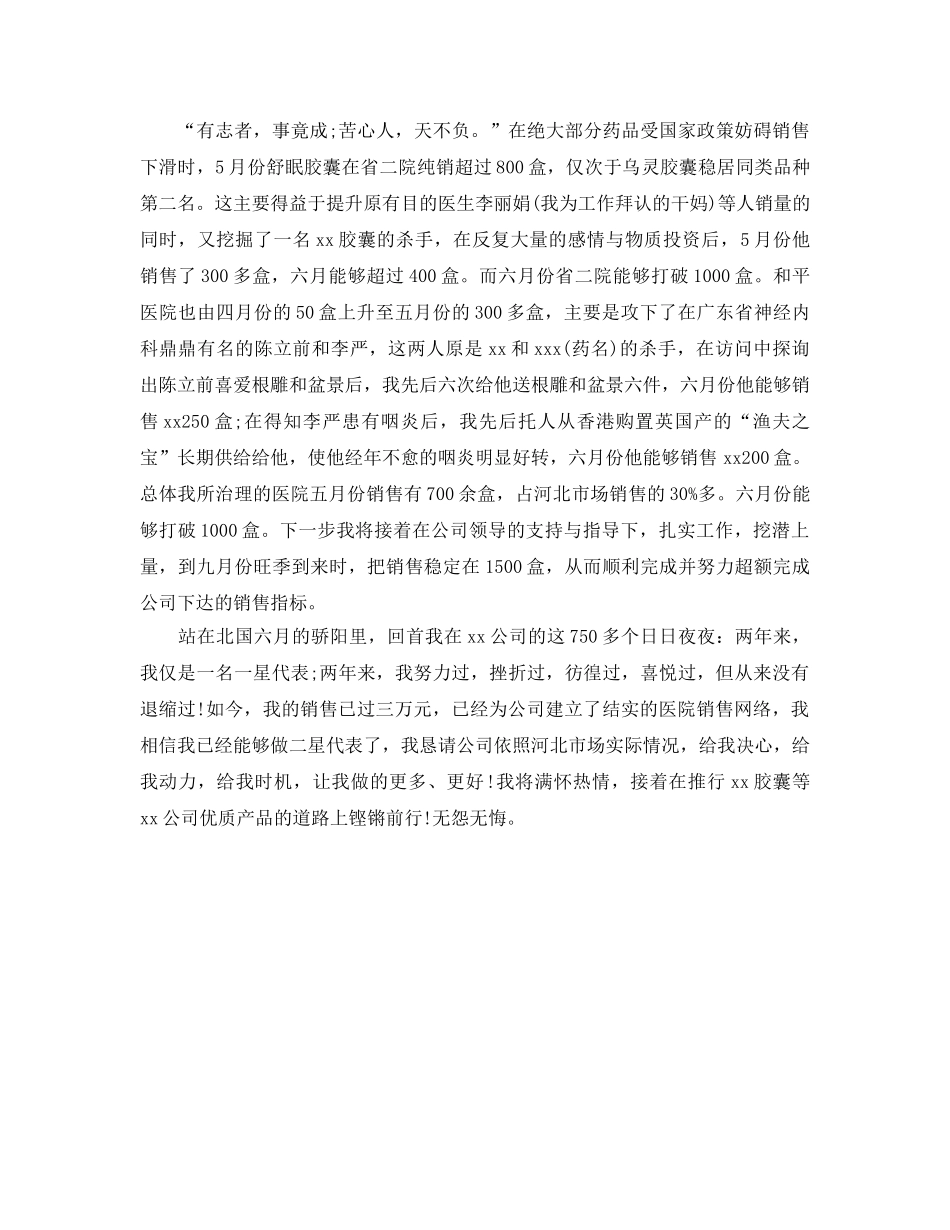 “有志者，事竟成;苦心人，天不负。”在绝大部分药品受国家政策妨碍销售下滑时，5月份舒眠胶囊在省二院纯销超过800盒，仅次于乌灵胶囊稳居同类品种第二名。这主要得益于提升原有目的医生李丽娟(我为工作拜认的干妈)等人销量的同时，又挖掘了一名xx胶囊的杀手，在反复大量的感情与物质投资后，5月份他销售了300多盒，六月能够超过400盒。而六月份省二院能够打破1000盒。和平医院也由四月份的50盒上升至五月份的300多盒，主要是攻下了在广东省神经内科鼎鼎有名的陈立前和李严，这两人原是xx和xxx(药名)的杀手，在访问中探询出陈立前喜爱根雕和盆景后，我先后六次给他送根雕和盆景六件，六月份他能够销售xx250盒;在得知李严患有咽炎后，我先后托人从香港购置英国产的“渔夫之宝”长期供给给他，使他经年不愈的咽炎明显好转，六月份他能够销售xx200盒。总体我所治理的医院五月份销售有700余盒，占河北市场销售的30%多。六月份能够打破1000盒。下一步我将接着在公司领导的支持与指导下，扎实工作，挖潜上量，到九月份旺季到来时，把销售稳定在1500盒，从而顺利完成并努力超额完成公司下达的销售指标。

站在北国六月的骄阳里，回首我在xx公司的这750多个日日夜夜：两年来，我仅是一名一星代表;两年来，我努力过，挫折过，彷徨过，喜悦过，但从来没有退缩过!如今，我的销售已过三万元，已经为公司建立了结实的医院销售网络，我相信我已经能够做二星代表了，我恳请公司依照河北市场实际情况，给我决心，给我动力，给我时机，让我做的更多、更好!我将满怀热情，接着在推行xx胶囊等xx公司优质产品的道路上铿锵前行!无怨无悔。